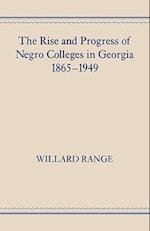 The Rise and Progress of Negro Colleges in Georgia 1865–1949

WILLARD RANGE